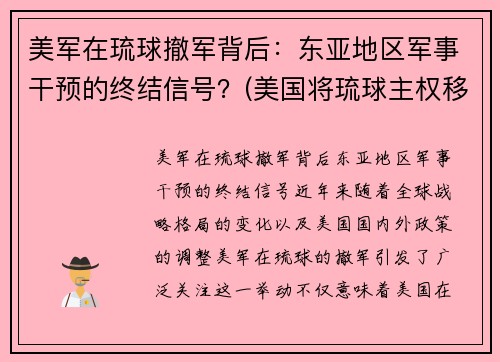 美军在琉球撤军背后：东亚地区军事干预的终结信号？(美国将琉球主权移

美军在琉球撤军背后东亚地区军事干预的终结信号近年来随着全球战略格局的变化以及美国国内外政策的调整美军在琉球的撤军引发了广泛关注这一举动不仅意味着美国在